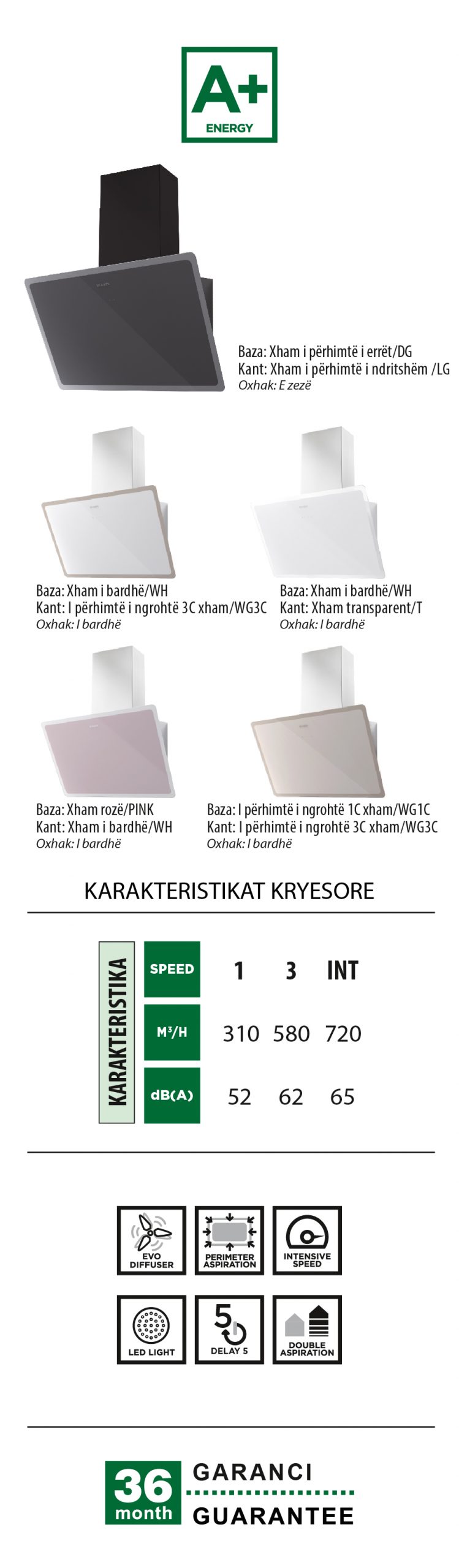 A+
ENERGY

Baza: Xham i përhimtë i errët/DG
Kant: Xham i përhimtë i ndritshëm /LG
Oxhak: E zezë

Baza: Xham i bardhë/WH
Kant: I përhimtë i ngrohtë 3C xham/WG3C
Oxhak: I bardhë

Baza: Xham i bardhë/WH
Kant: Xham transparent/T
Oxhak: I bardhë

Baza: Xham rozë/PINK
Kant: Xham i bardhë/WH
Oxhak: I bardhë

Baza: I përhimtë i ngrohtë 1C xham/WG1C
Kant: I përhimtë i ngrohtë 3C xham/WG3C
Oxhak: I bardhë

KARAKTERISTIKAT KRYESORE

KARAKTERISTIKA

| SPEED | 1 | 3 | INT |
|---|---|---|---|
| $M^3/H$ | 310 | 580 | 720 |
| dB(A) | 52 | 62 | 65 |

EVO DIFFUSER
PERIMETER ASPIRATION
INTENSIVE SPEED
LED LIGHT
5
DELAY 5
DOUBLE ASPIRATION

36 month
GARANCI
GUARANTEE